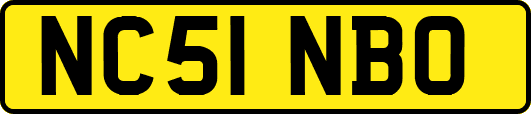 NC51 NBO